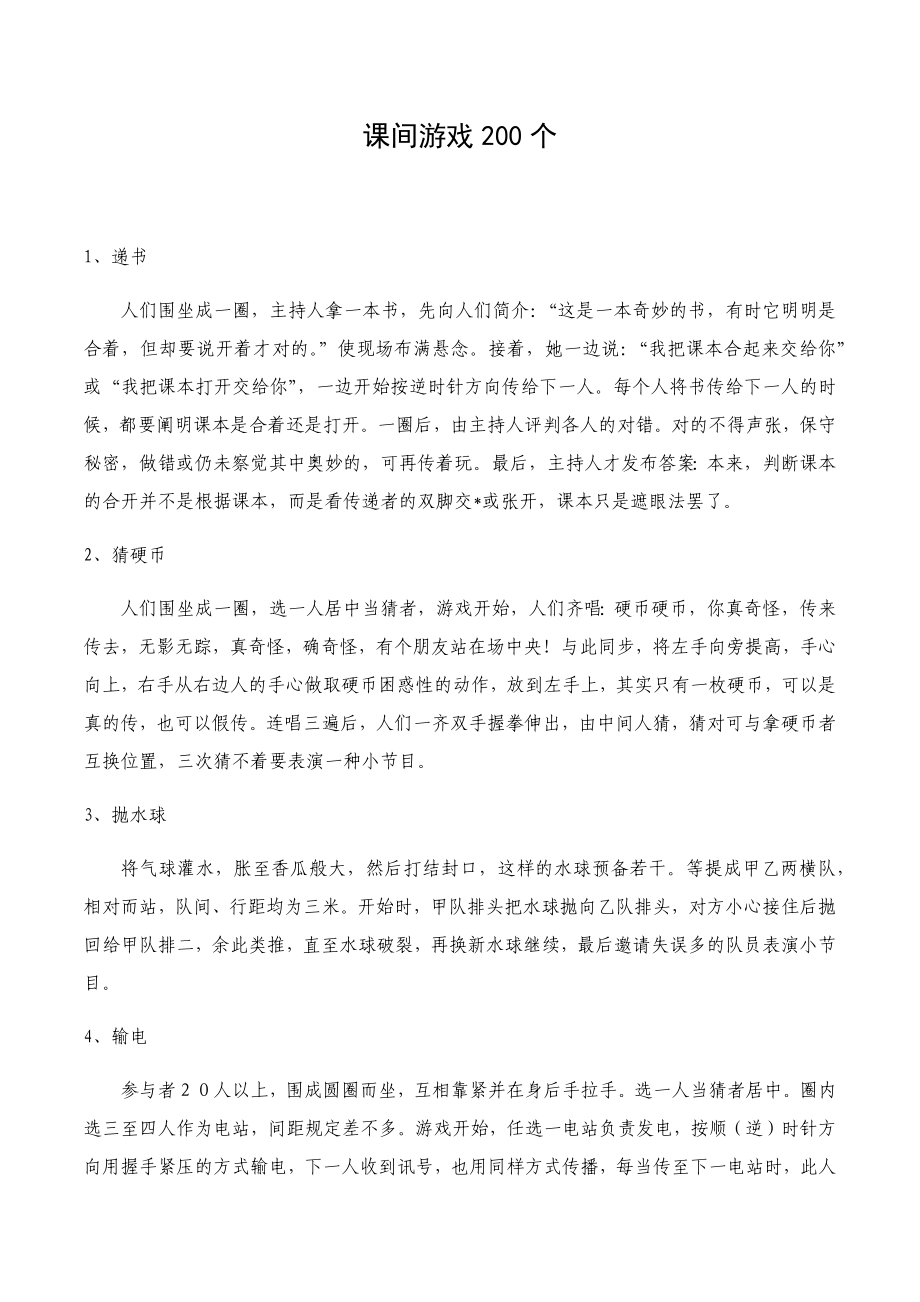 课间游戏 200 个

1、递书

人们围坐成一圈，主持人拿一本书，先向人们简介：“这是一本奇妙的书，有时它明明是合着，但却要说开着才对的。”使现场布满悬念。接着，她一边说：“我把课本合起来交给你”或“我把课本打开交给你”，一边开始按逆时针方向传给下一人。每个人将书传给下一人的时候，都要阐明课本是合着还是打开。一圈后，由主持人评判各人的对错。对的不得声张，保守秘密，做错或仍未察觉其中奥妙的，可再传着玩。最后，主持人才发布答案：本来，判断课本的合开并不是根据课本，而是看传递者的双脚交*或张开，课本只是遮眼法罢了。

2、猜硬币

人们围坐成一圈，选一人居中当猜者，游戏开始，人们齐唱：硬币硬币，你真奇怪，传来传去，无影无踪，真奇怪，确奇怪，有个朋友站在场中央！与此同步，将左手向旁提高，手心向上，右手从右边人的手心做取硬币困惑性的动作，放到左手上，其实只有一枚硬币，可以是真的传，也可以假传。连唱三遍后，人们一齐双手握拳伸出，由中间人猜，猜对可与拿硬币者互换位置，三次猜不着要表演一种小节目。

3、抛水球

将气球灌水，胀至香瓜般大，然后打结封口，这样的水球预备若干。等提成甲乙两横队，相对而站，队间、行距均为三米。开始时，甲队排头把水球抛向乙队排头，对方小心接住后抛回给甲队排二，余此类推，直至水球破裂，再换新水球继续，最后邀请失误多的队员表演小节目。

4、输电

参与者２０人以上，围成圆圈而坐，互相靠紧并在身后手拉手。选一人当猜者居中。圈内选三至四人作为电站，间距规定差不多。游戏开始，任选一电站负责发电，按顺（逆）时针方向用握手紧压的方式输电，下一人收到讯号，也用同样方式传播，每当传至下一电站时，此人